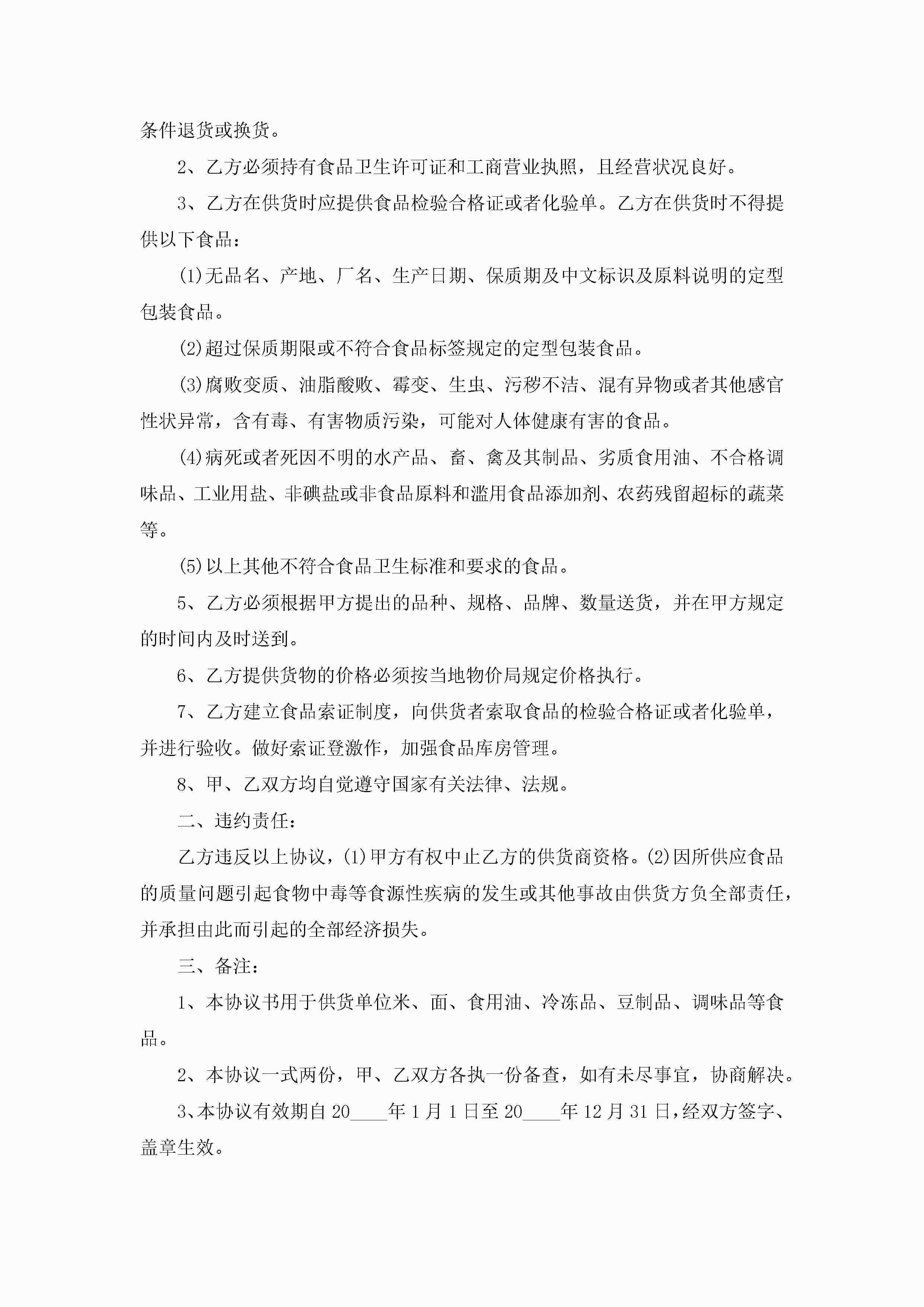 条件退货或换货。

2、乙方必须持有食品卫生许可证和工商营业执照，且经营状况良好。

3、乙方在供货时应提供食品检验合格证或者化验单。乙方在供货时不得提供以下食品：

(1)无品名、产地、厂名、生产日期、保质期及中文标识及原料说明的定型包装食品。

(2)超过保质期限或不符合食品标签规定的定型包装食品。

(3)腐败变质、油脂酸败、霉变、生虫、污秽不洁、混有异物或者其他感官性状异常，含有毒、有害物质污染，可能对人体健康有害的食品。

(4)病死或者死因不明的水产品、畜、禽及其制品、劣质食用油、不合格调味品、工业用盐、非碘盐或非食品原料和滥用食品添加剂、农药残留超标的蔬菜等。

(5)以上其他不符合食品卫生标准和要求的食品。

5、乙方必须根据甲方提出的品种、规格、品牌、数量送货，并在甲方规定的时间内及时送到。

6、乙方提供货物的价格必须按当地物价局规定价格执行。

7、乙方建立食品索证制度，向供货者索取食品的检验合格证或者化验单，并进行验收。做好索证登激作，加强食品库房管理。

8、甲、乙双方均自觉遵守国家有关法律、法规。

二、违约责任：

乙方违反以上协议，(1)甲方有权中止乙方的供货商资格。(2)因所供应食品的质量问题引起食物中毒等食源性疾病的发生或其他事故由供货方负全部责任，并承担由此而引起的全部经济损失。

三、备注：

1、本协议书用于供货单位米、面、食用油、冷冻品、豆制品、调味品等食品。

2、本协议一式两份，甲、乙双方各执一份备查，如有未尽事宜，协商解决。

3、本协议有效期自20____年1月1日至20____年12月31日，经双方签字、盖章生效。